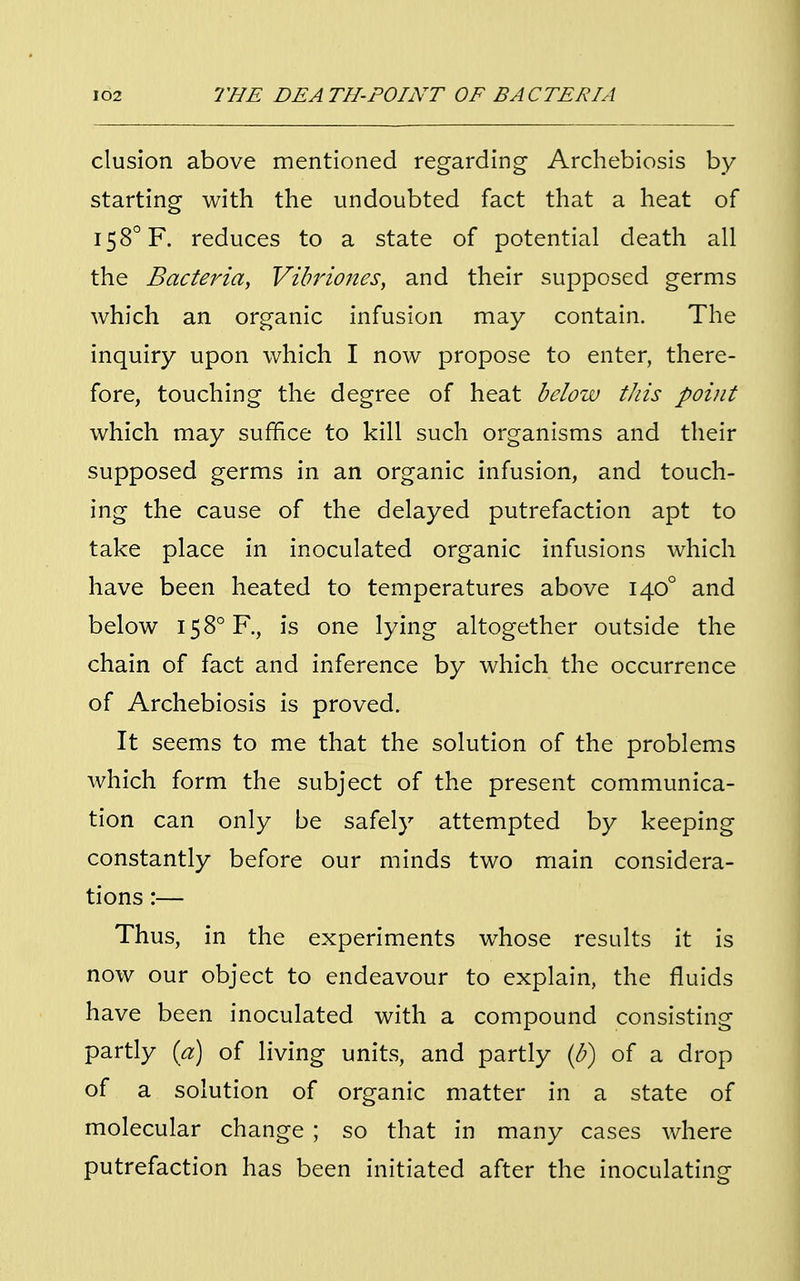 102 THE DEATH-POINT OF BACTERIA

clusion above mentioned regarding Archebiosis by starting with the undoubted fact that a heat of 158° F. reduces to a state of potential death all the Bacteria, Vibriones, and their supposed germs which an organic infusion may contain. The inquiry upon which I now propose to enter, therefore, touching the degree of heat below this point which may suffice to kill such organisms and their supposed germs in an organic infusion, and touching the cause of the delayed putrefaction apt to take place in inoculated organic infusions which have been heated to temperatures above 140° and below 158° F., is one lying altogether outside the chain of fact and inference by which the occurrence of Archebiosis is proved.

It seems to me that the solution of the problems which form the subject of the present communication can only be safely attempted by keeping constantly before our minds two main considerations :—

Thus, in the experiments whose results it is now our object to endeavour to explain, the fluids have been inoculated with a compound consisting partly (a) of living units, and partly (b) of a drop of a solution of organic matter in a state of molecular change ; so that in many cases where putrefaction has been initiated after the inoculating